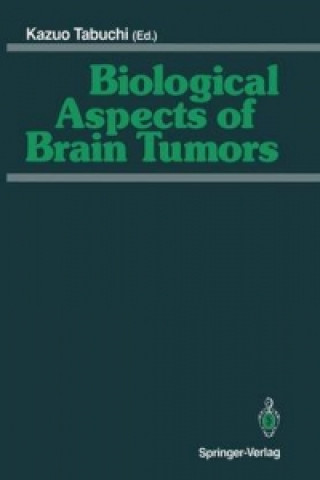 Kazuo Tabuchi (Ed.)

Biological Aspects of Brain Tumors

Springer-Verlag